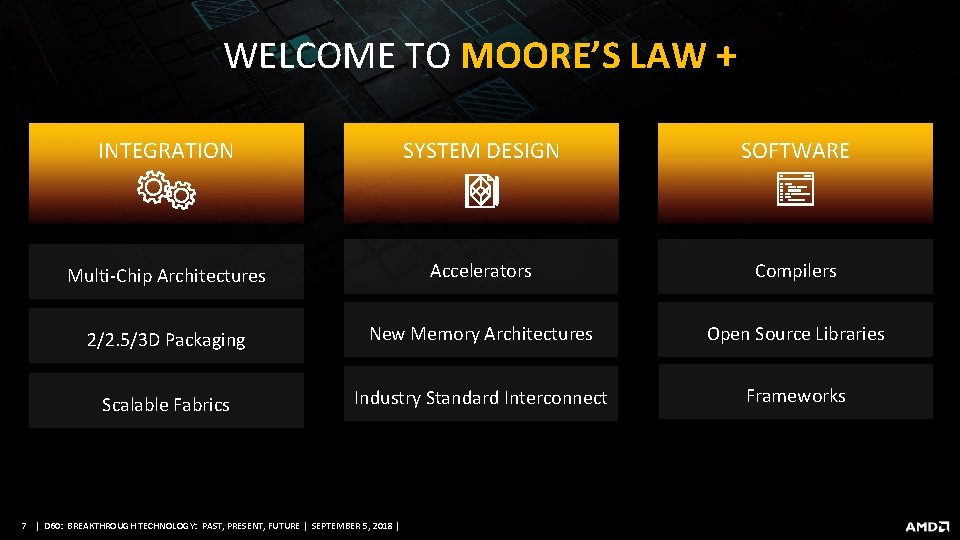 WELCOME TO MOORE'S LAW +

INTEGRATION

Multi-Chip Architectures

2/2.5/3D Packaging

Scalable Fabrics

SYSTEM DESIGN

Accelerators

New Memory Architectures

Industry Standard Interconnect

SOFTWARE

Compilers

Open Source Libraries

Frameworks

7 | D60: BREAKTHROUGH TECHNOLOGY: PAST, PRESENT, FUTURE | SEPTEMBER 5, 2018 |

AMD